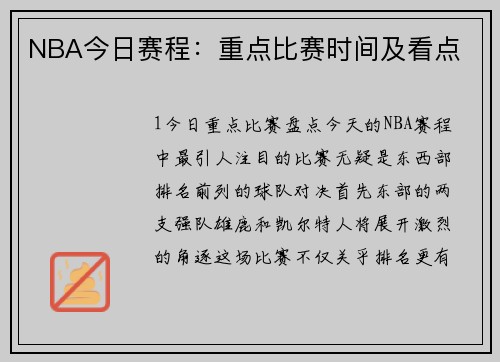 NBA今日赛程：重点比赛时间及看点

1今日重点比赛盘点今天的NBA赛程中最引人注目的比赛无疑是东西部排名前列的球队对决首先东部的两支强队雄鹿和凯尔特人将展开激烈的角逐这场比赛不仅关乎排名更有